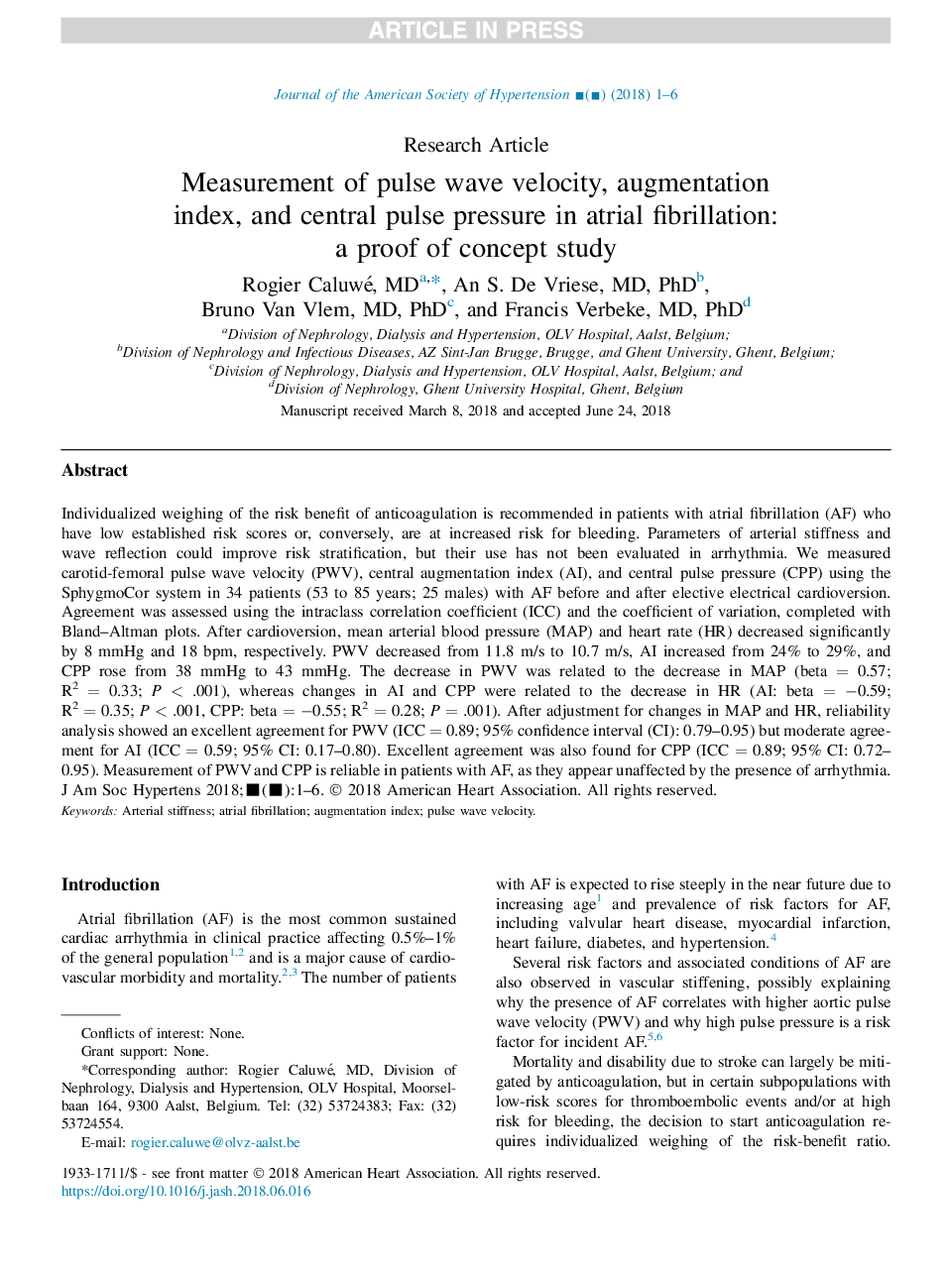 ARTICLE IN PRESS

Journal of the American Society of Hypertension ■(■) (2018) 1–6

Research Article

Measurement of pulse wave velocity, augmentation index, and central pulse pressure in atrial fibrillation: a proof of concept study

Rogier Caluwé, MD$^{a,*}$, An S. De Vriese, MD, PhD$^{b}$, Bruno Van Vlem, MD, PhD$^{c}$, and Francis Verbeke, MD, PhD$^{d}$

$^{a}$Division of Nephrology, Dialysis and Hypertension, OLV Hospital, Aalst, Belgium;
$^{b}$Division of Nephrology and Infectious Diseases, AZ Sint-Jan Brugge, Brugge, and Ghent University, Ghent, Belgium;
$^{c}$Division of Nephrology, Dialysis and Hypertension, OLV Hospital, Aalst, Belgium; and
$^{d}$Division of Nephrology, Ghent University Hospital, Ghent, Belgium

Manuscript received March 8, 2018 and accepted June 24, 2018

Abstract

Individualized weighing of the risk benefit of anticoagulation is recommended in patients with atrial fibrillation (AF) who have low established risk scores or, conversely, are at increased risk for bleeding. Parameters of arterial stiffness and wave reflection could improve risk stratification, but their use has not been evaluated in arrhythmia. We measured carotid-femoral pulse wave velocity (PWV), central augmentation index (AI), and central pulse pressure (CPP) using the SphygmoCor system in 34 patients (53 to 85 years; 25 males) with AF before and after elective electrical cardioversion. Agreement was assessed using the intraclass correlation coefficient (ICC) and the coefficient of variation, completed with Bland–Altman plots. After cardioversion, mean arterial blood pressure (MAP) and heart rate (HR) decreased significantly by 8 mmHg and 18 bpm, respectively. PWV decreased from 11.8 m/s to 10.7 m/s, AI increased from 24% to 29%, and CPP rose from 38 mmHg to 43 mmHg. The decrease in PWV was related to the decrease in MAP (beta = 0.57; $R^2$ = 0.33; $P$ < .001), whereas changes in AI and CPP were related to the decrease in HR (AI: beta = −0.59; $R^2$ = 0.35; $P$ < .001, CPP: beta = −0.55; $R^2$ = 0.28; $P$ = .001). After adjustment for changes in MAP and HR, reliability analysis showed an excellent agreement for PWV (ICC = 0.89; 95% confidence interval (CI): 0.79–0.95) but moderate agreement for AI (ICC = 0.59; 95% CI: 0.17–0.80). Excellent agreement was also found for CPP (ICC = 0.89; 95% CI: 0.72–0.95). Measurement of PWV and CPP is reliable in patients with AF, as they appear unaffected by the presence of arrhythmia. J Am Soc Hypertens 2018;■(■):1–6. © 2018 American Heart Association. All rights reserved.
Keywords: Arterial stiffness; atrial fibrillation; augmentation index; pulse wave velocity.

Introduction

Atrial fibrillation (AF) is the most common sustained cardiac arrhythmia in clinical practice affecting 0.5%–1% of the general population$^{1,2}$ and is a major cause of cardiovascular morbidity and mortality.$^{2,3}$ The number of patients

Conflicts of interest: None.
Grant support: None.
*Corresponding author: Rogier Caluwé, MD, Division of Nephrology, Dialysis and Hypertension, OLV Hospital, Moorselbaan 164, 9300 Aalst, Belgium. Tel: (32) 53724383; Fax: (32) 53724554.
E-mail: rogier.caluwe@olvz-aalst.be

with AF is expected to rise steeply in the near future due to increasing age$^{1}$ and prevalence of risk factors for AF, including valvular heart disease, myocardial infarction, heart failure, diabetes, and hypertension.$^{4}$

Several risk factors and associated conditions of AF are also observed in vascular stiffening, possibly explaining why the presence of AF correlates with higher aortic pulse wave velocity (PWV) and why high pulse pressure is a risk factor for incident AF.$^{5,6}$

Mortality and disability due to stroke can largely be mitigated by anticoagulation, but in certain subpopulations with low-risk scores for thromboembolic events and/or at high risk for bleeding, the decision to start anticoagulation requires individualized weighing of the risk-benefit ratio.

1933-1711/$ - see front matter © 2018 American Heart Association. All rights reserved.
https://doi.org/10.1016/j.jash.2018.06.016